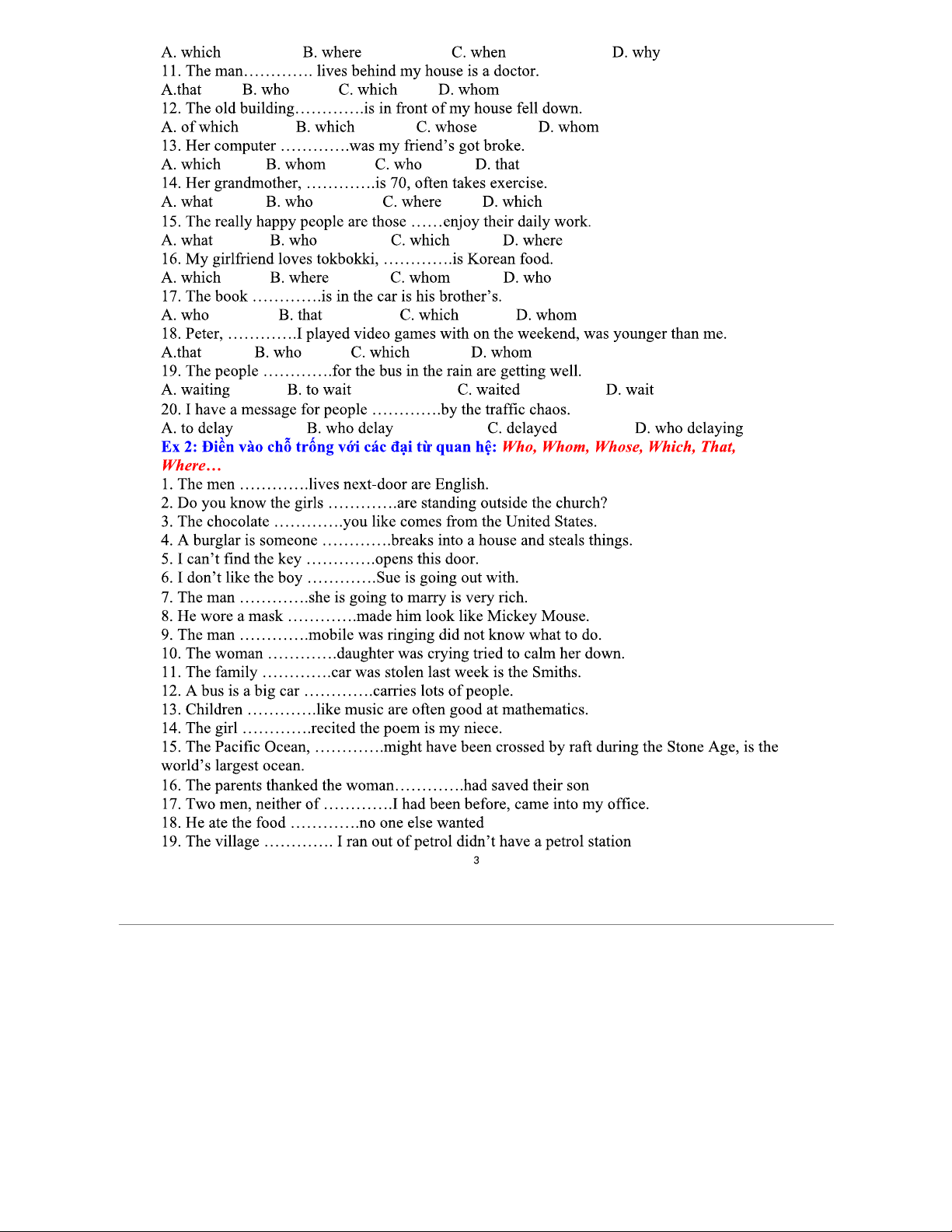 A. which B. where C. when D. why
11. The man…………. lives behind my house is a doctor.
A.that B. who C. which D. whom
12. The old building………….is in front of my house fell down.
A. of which B. which C. whose D. whom
13. Her computer ………….was my friend's got broke.
A. which B. whom C. who D. that
14. Her grandmother, ………….is 70, often takes exercise.
A. what B. who C. where D. which
15. The really happy people are those ……enjoy their daily work.
A. what B. who C. which D. where
16. My girlfriend loves tokbokki, ………….is Korean food.
A. which B. where C. whom D. who
17. The book ………….is in the car is his brother's.
A. who B. that C. which D. whom
18. Peter, ………….I played video games with on the weekend, was younger than me.
A.that B. who C. which D. whom
19. The people ………….for the bus in the rain are getting well.
A. waiting B. to wait C. waited D. wait
20. I have a message for people ………….by the traffic chaos.
A. to delay B. who delay C. delayed D. who delaying
Ex 2: Điền vào chỗ trống với các đại từ quan hệ: Who, Whom, Whose, Which, That, Where…
1. The men ………….lives next-door are English.
2. Do you know the girls ………….are standing outside the church?
3. The chocolate ………….you like comes from the United States.
4. A burglar is someone ………….breaks into a house and steals things.
5. I can't find the key ………….opens this door.
6. I don't like the boy ………….Sue is going out with.
7. The man ………….she is going to marry is very rich.
8. He wore a mask ………….made him look like Mickey Mouse.
9. The man ………….mobile was ringing did not know what to do.
10. The woman ………….daughter was crying tried to calm her down.
11. The family ………….car was stolen last week is the Smiths.
12. A bus is a big car ………….carries lots of people.
13. Children ………….like music are often good at mathematics.
14. The girl ………….recited the poem is my niece.
15. The Pacific Ocean, ………….might have been crossed by raft during the Stone Age, is the world's largest ocean.
16. The parents thanked the woman………….had saved their son
17. Two men, neither of ………….I had been before, came into my office.
18. He ate the food ………….no one else wanted
19. The village …………. I ran out of petrol didn't have a petrol station
3